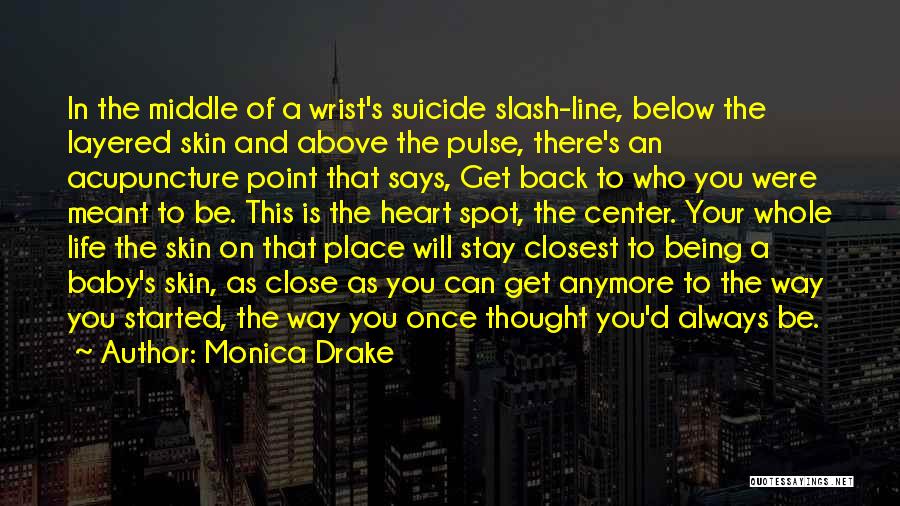 In the middle of a wrist's suicide slash-line, below the layered skin and above the pulse, there's an acupuncture point that says, Get back to who you were meant to be. This is the heart spot, the center. Your whole life the skin on that place will stay closest to being a baby's skin, as close as you can get anymore to the way you started, the way you once thought you'd always be.
~ Author: Monica Drake

QUOTESSAYINGS.NET